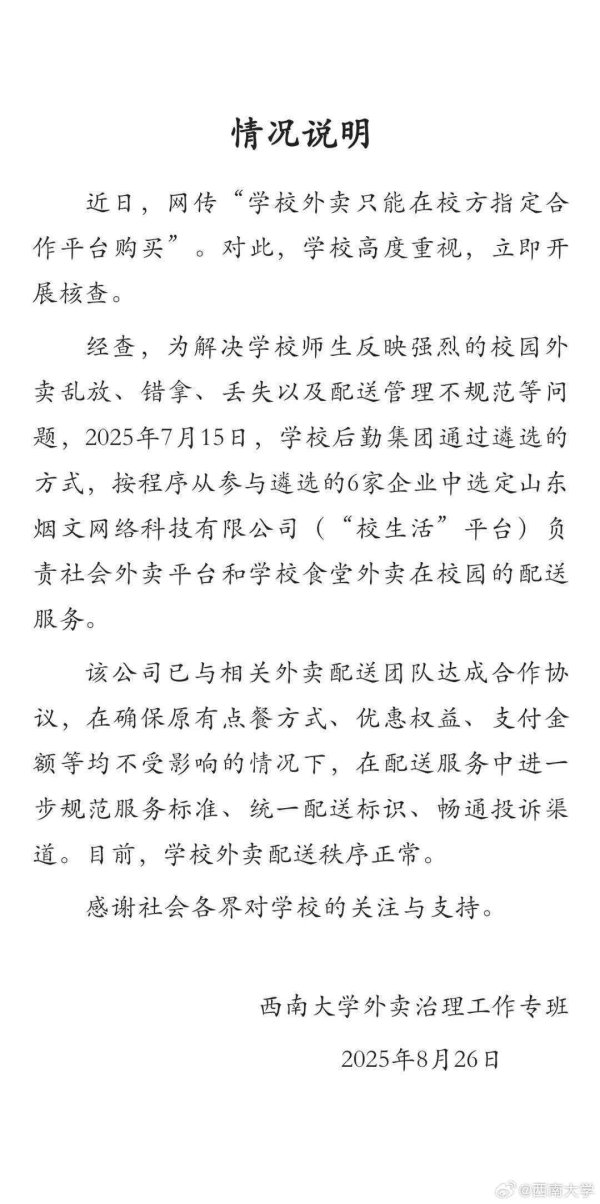 情况说明

近日，网传“学校外卖只能在校方指定合作平台购买”。对此，学校高度重视，立即开展核查。

经查，为解决学校师生反映强烈的校园外卖乱放、错拿、丢失以及配送管理不规范等问题，2025年7月15日，学校后勤集团通过遴选的方式，按程序从参与遴选的6家企业中选定山东烟文网络科技有限公司（“校生活”平台）负责社会外卖平台和学校食堂外卖在校园的配送服务。

该公司已与相关外卖配送团队达成合作协议，在确保原有点餐方式、优惠权益、支付金额等均不受影响的情况下，在配送服务中进一步规范服务标准、统一配送标识、畅通投诉渠道。目前，学校外卖配送秩序正常。

感谢社会各界对学校的关注与支持。

西南大学外卖治理工作专班

2025年8月26日

@西南大学